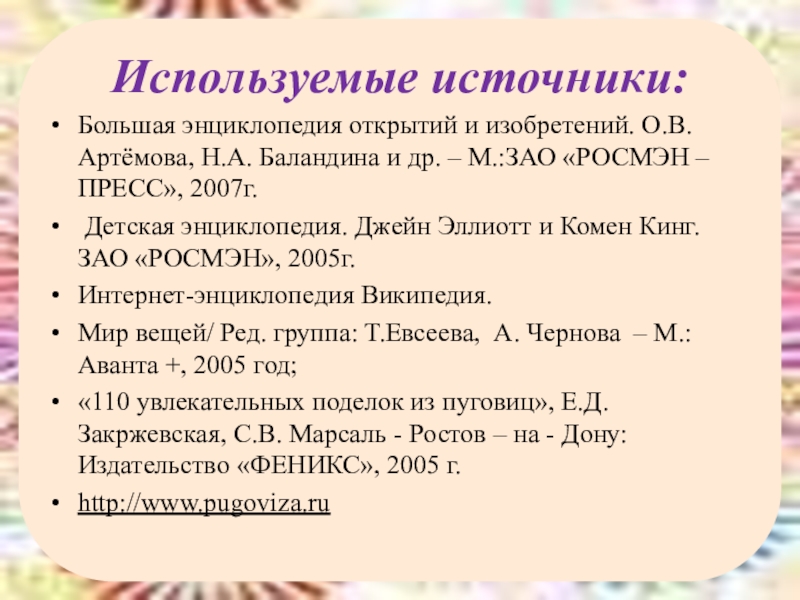 Используемые источники:

• Большая энциклопедия открытий и изобретений. О.В. Артёмова, Н.А. Баландина и др. – М.:ЗАО «РОСМЭН – ПРЕСС», 2007г.

• Детская энциклопедия. Джейн Эллиотт и Комен Кинг. ЗАО «РОСМЭН», 2005г.

• Интернет-энциклопедия Википедия.

• Мир вещей/ Ред. группа: Т.Евсеева, А. Чернова – М.: Аванта +, 2005 год;

• «110 увлекательных поделок из пуговиц», Е.Д. Закржевская, С.В. Марсаль - Ростов – на - Дону: Издательство «ФЕНИКС», 2005 г.

• http://www.pugoviza.ru